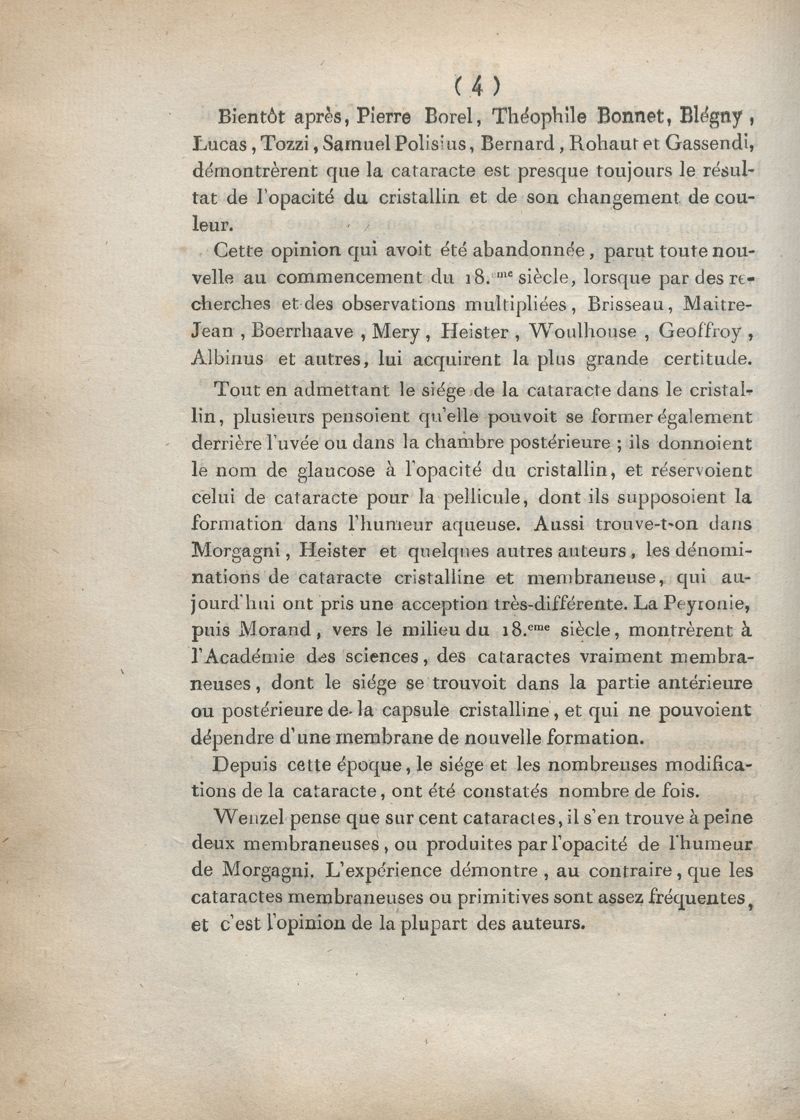 ( 4 )

Bientôt après, Pierre Borel, Théophile Bonnet, Blégny, Lucas, Tozzi, Samuel Polisius, Bernard, Rohaut et Gassendi, démontrèrent que la cataracte est presque toujours le résultat de l'opacité du cristallin et de son changement de couleur.

Cette opinion qui avoit été abandonnée, parut toute nouvelle au commencement du 18.$^{me}$ siècle, lorsque par des recherches et des observations multipliées, Brisseau, Maitre-Jean, Boerrhaave, Mery, Heister, Woulhouse, Geoffroy, Albinus et autres, lui acquirent la plus grande certitude.

Tout en admettant le siége de la cataracte dans le cristallin, plusieurs pensoient qu'elle pouvoit se former également derrière l'uvée ou dans la chambre postérieure ; ils donnoient le nom de glaucose à l'opacité du cristallin, et réservoient celui de cataracte pour la pellicule, dont ils supposoient la formation dans l'humeur aqueuse. Aussi trouve-t-on dans Morgagni, Heister et quelques autres auteurs, les dénominations de cataracte cristalline et membraneuse, qui aujourd'hui ont pris une acception très-différente. La Peyronie, puis Morand, vers le milieu du 18.$^{eme}$ siècle, montrèrent à l'Académie des sciences, des cataractes vraiment membraneuses, dont le siége se trouvoit dans la partie antérieure ou postérieure de la capsule cristalline, et qui ne pouvoient dépendre d'une membrane de nouvelle formation.

Depuis cette époque, le siége et les nombreuses modifications de la cataracte, ont été constatés nombre de fois.

Wenzel pense que sur cent cataractes, il s'en trouve à peine deux membraneuses, ou produites par l'opacité de l'humeur de Morgagni. L'expérience démontre, au contraire, que les cataractes membraneuses ou primitives sont assez fréquentes, et c'est l'opinion de la plupart des auteurs.